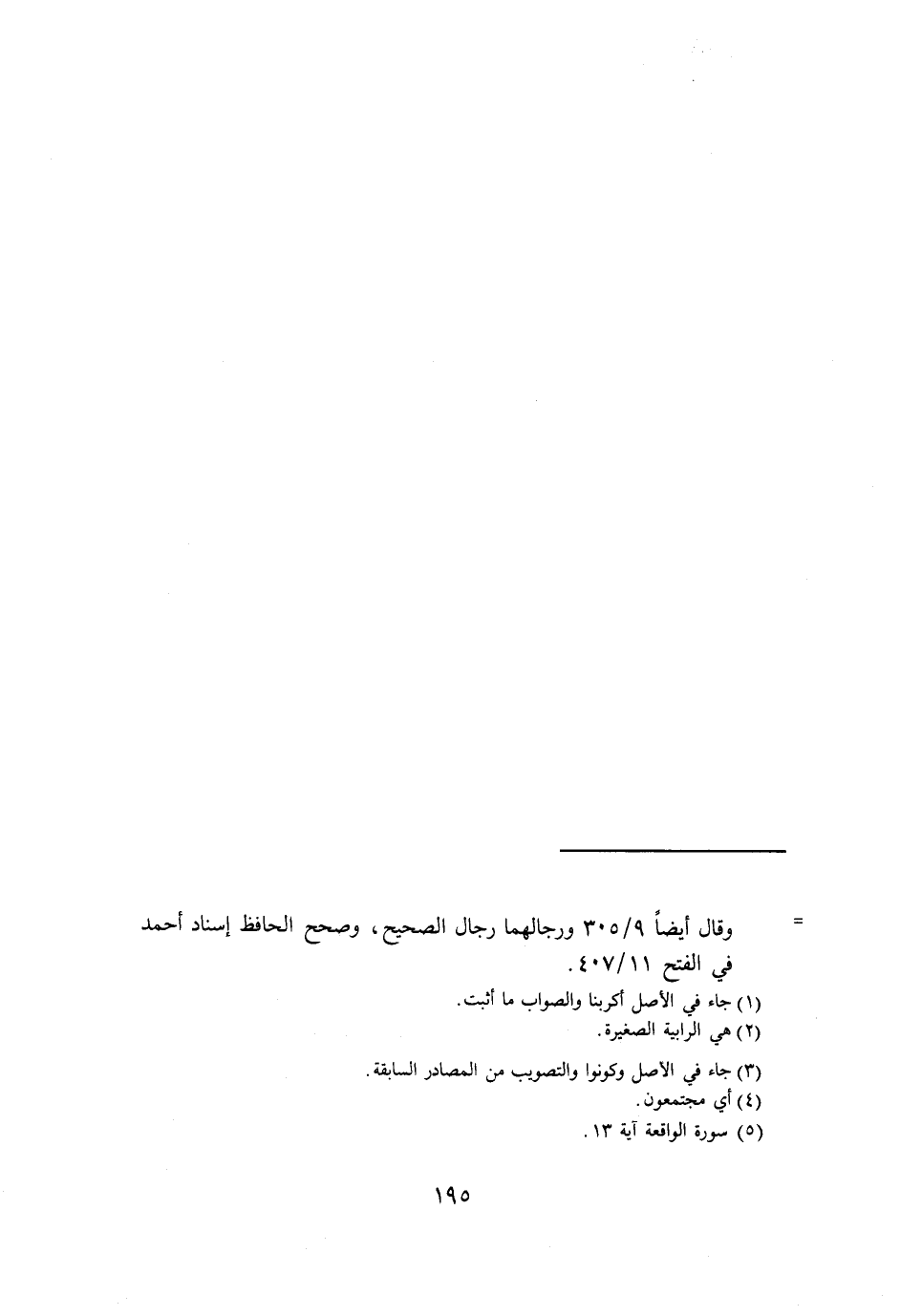 = وقال أيضاً ٣٠٥/٩ ورجالهما رجال الصحيح، وصحح الحافظ إسناد أحمد في الفتح ٤٠٧/١١.

(١) جاء في الأصل أكربنا والصواب ما أثبت.
(٢) هي الرابية الصغيرة.
(٣) جاء في الأصل وكونوا والتصويب من المصادر السابقة.
(٤) أي مجتمعون.
(٥) سورة الواقعة آية ١٣.

١٩٥